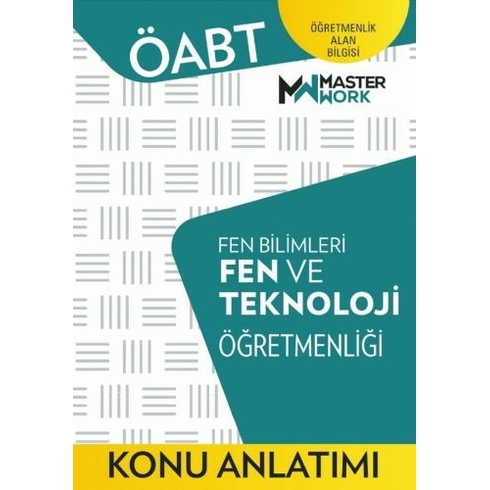 ÖABT

ÖĞRETMENLİK ALAN BİLGİSİ

MW MASTER WORK

FEN BİLİMLERİ
FEN VE TEKNOLOJİ ÖĞRETMENLİĞİ

KONU ANLATIMI